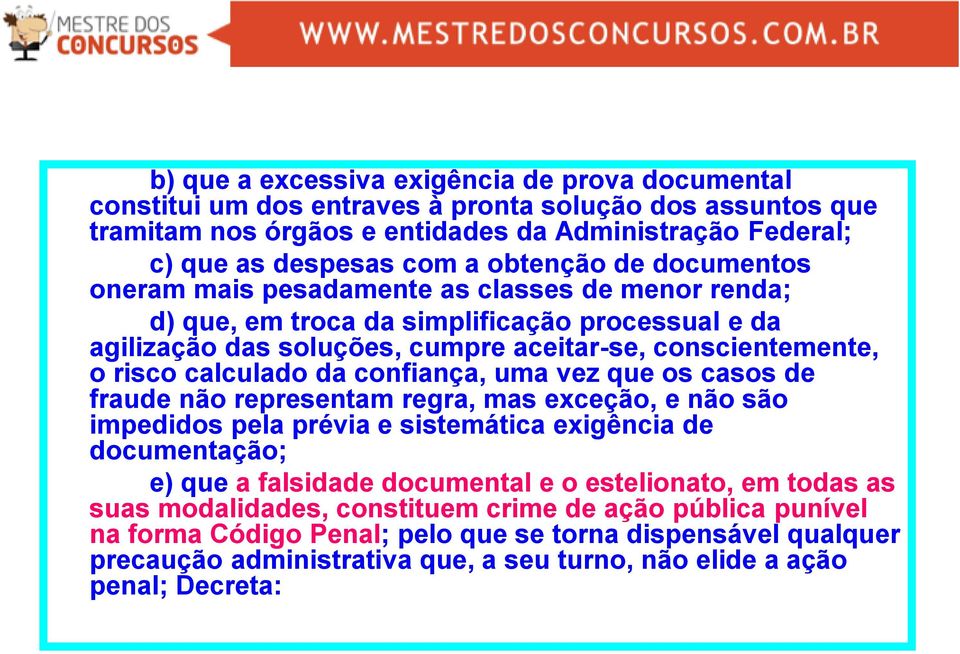 MESTRE DOS CONCURSOS

WWW.MESTREDOSCONCURSOS.COM.BR

b) que a excessiva exigência de prova documental constitui um dos entraves à pronta solução dos assuntos que tramitam nos órgãos e entidades da Administração Federal;

c) que as despesas com a obtenção de documentos oneram mais pesadamente as classes de menor renda;

d) que, em troca da simplificação processual e da agilização das soluções, cumpre aceitar-se, conscientemente, o risco calculado da confiança, uma vez que os casos de fraude não representam regra, mas exceção, e não são impedidos pela prévia e sistemática exigência de documentação;

e) que a falsidade documental e o estelionato, em todas as suas modalidades, constituem crime de ação pública punível na forma Código Penal; pelo que se torna dispensável qualquer precaução administrativa que, a seu turno, não elide a ação penal; Decreta: